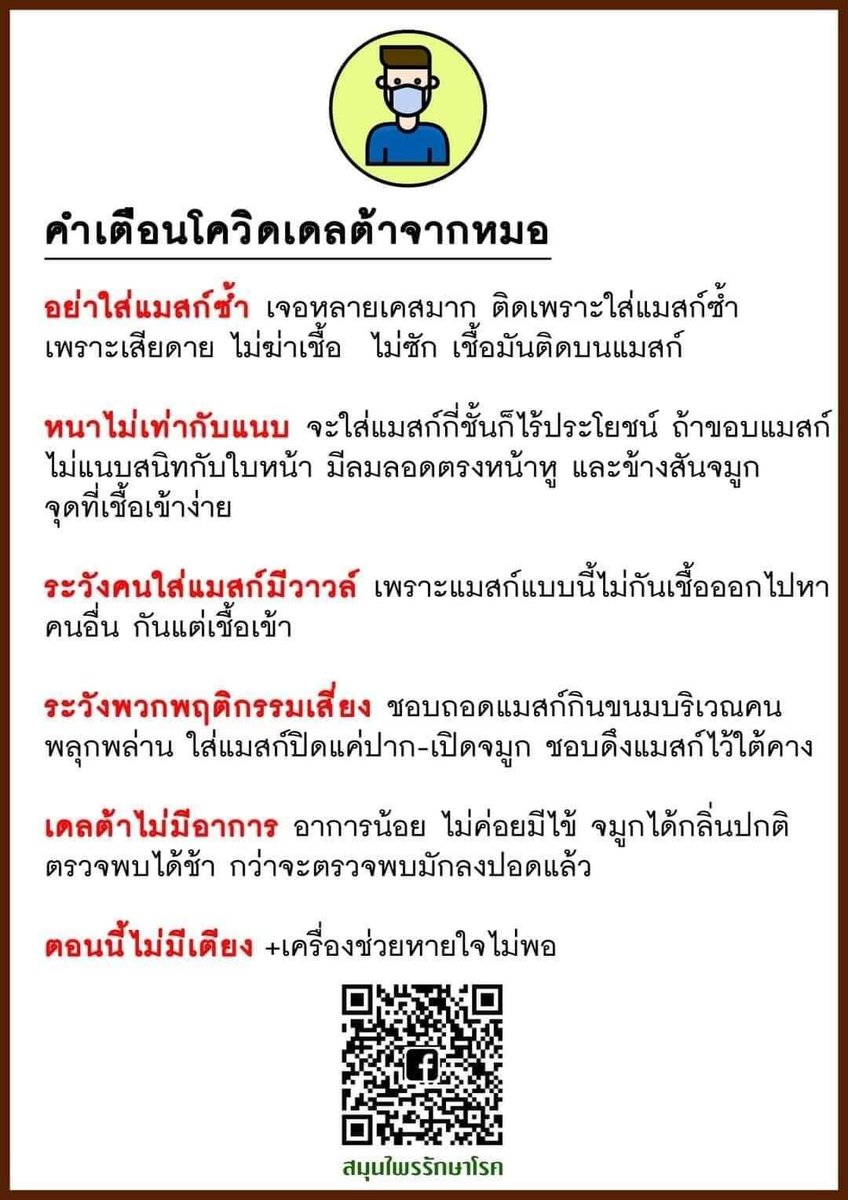 คำเตือนโควิดเดลต้าจากหมอ

อย่าใส่แมสก์ซ้ำ เจอหลายเคสมาก ติดเพราะใส่แมสก์ซ้ำ เพราะเสียดาย ไม่ฆ่าเชื้อ ไม่ซัก เชื้อมันติดบนแมสก์

หนาไม่เท่ากับแนบ จะใส่แมสก์กี่ชั้นก็ไร้ประโยชน์ ถ้าขอบแมสก์ไม่แนบสนิทกับใบหน้า มีลมลอดตรงหน้าหู และข้างสันจมูก จุดที่เชื้อเข้าง่าย

ระวังคนใส่แมสก์มีวาวล์ เพราะแมสก์แบบนี้ไม่กันเชื้อออกไปหาคนอื่น กันแต่เชื้อเข้า

ระวังพวกพฤติกรรมเสี่ยง ชอบถอดแมสก์กินขนมบริเวณคนพลุกพล่าน ใส่แมสก์ปิดแค่ปาก-เปิดจมูก ชอบดึงแมสก์ไว้ใต้คาง

เดลต้าไม่มีอาการ อาการน้อย ไม่ค่อยมีไข้ จมูกได้กลิ่นปกติ ตรวจพบได้ช้า กว่าจะตรวจพบมักลงปอดแล้ว

ตอนนี้ไม่มีเตียง +เครื่องช่วยหายใจไม่พอ

สมุนไพรรักษาโรค